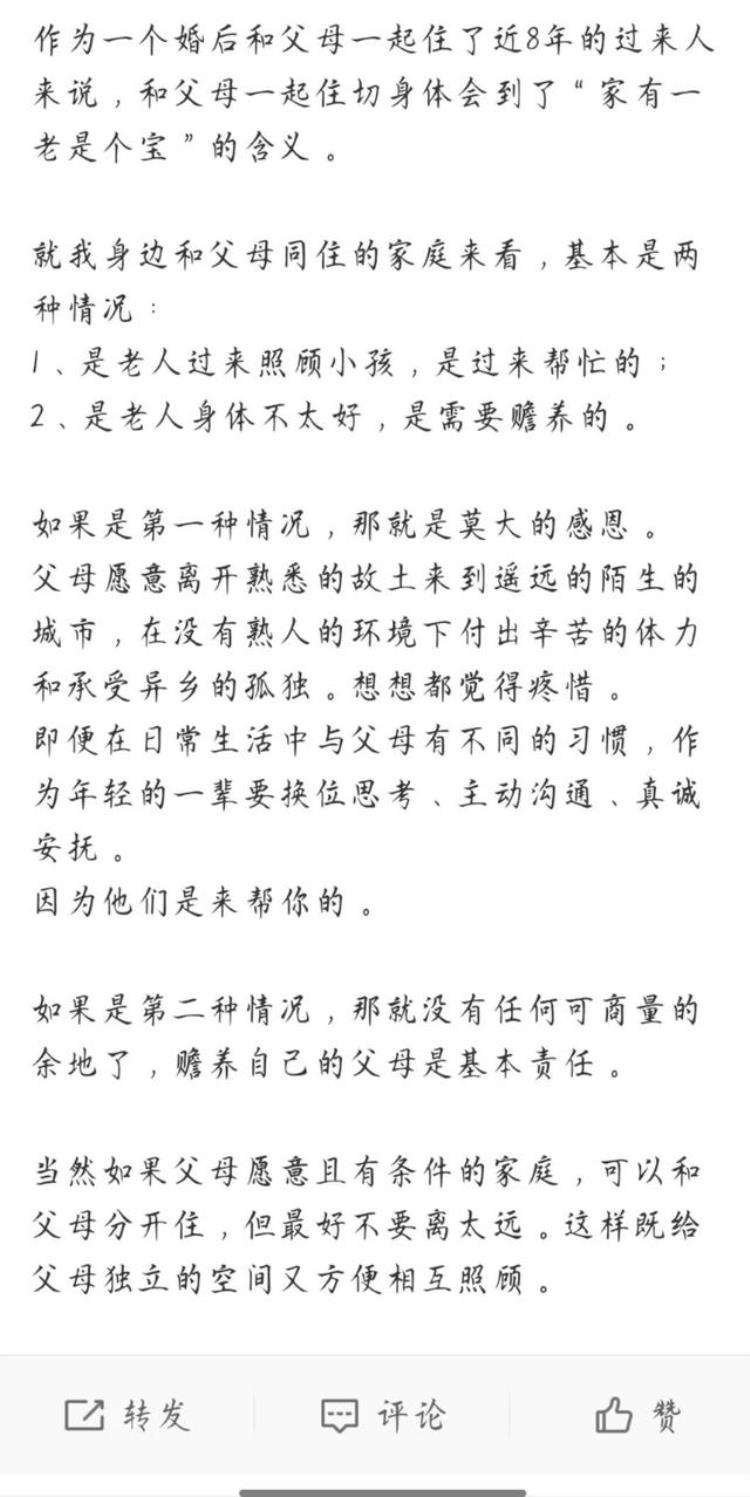 作为一个婚后和父母一起住了近8年的过来人来说，和父母一起住切身体会到了“家有一老是个宝”的含义。

就我身边和父母同住的家庭来看，基本是两种情况：
1、是老人过来照顾小孩，是过来帮忙的；
2、是老人身体不太好，是需要赡养的。

如果是第一种情况，那就是莫大的感恩。
父母愿意离开熟悉的故土来到遥远的陌生的城市，在没有熟人的环境下付出辛苦的体力和承受异乡的孤独。想想都觉得疼惜。
即便在日常生活中与父母有不同的习惯，作为年轻的一辈要换位思考、主动沟通、真诚安抚。
因为他们是来帮你的。

如果是第二种情况，那就没有任何可商量的余地了，赡养自己的父母是基本责任。

当然如果父母愿意且有条件的家庭，可以和父母分开住，但最好不要离太远。这样既给父母独立的空间又方便相互照顾。

转发 评论 赞